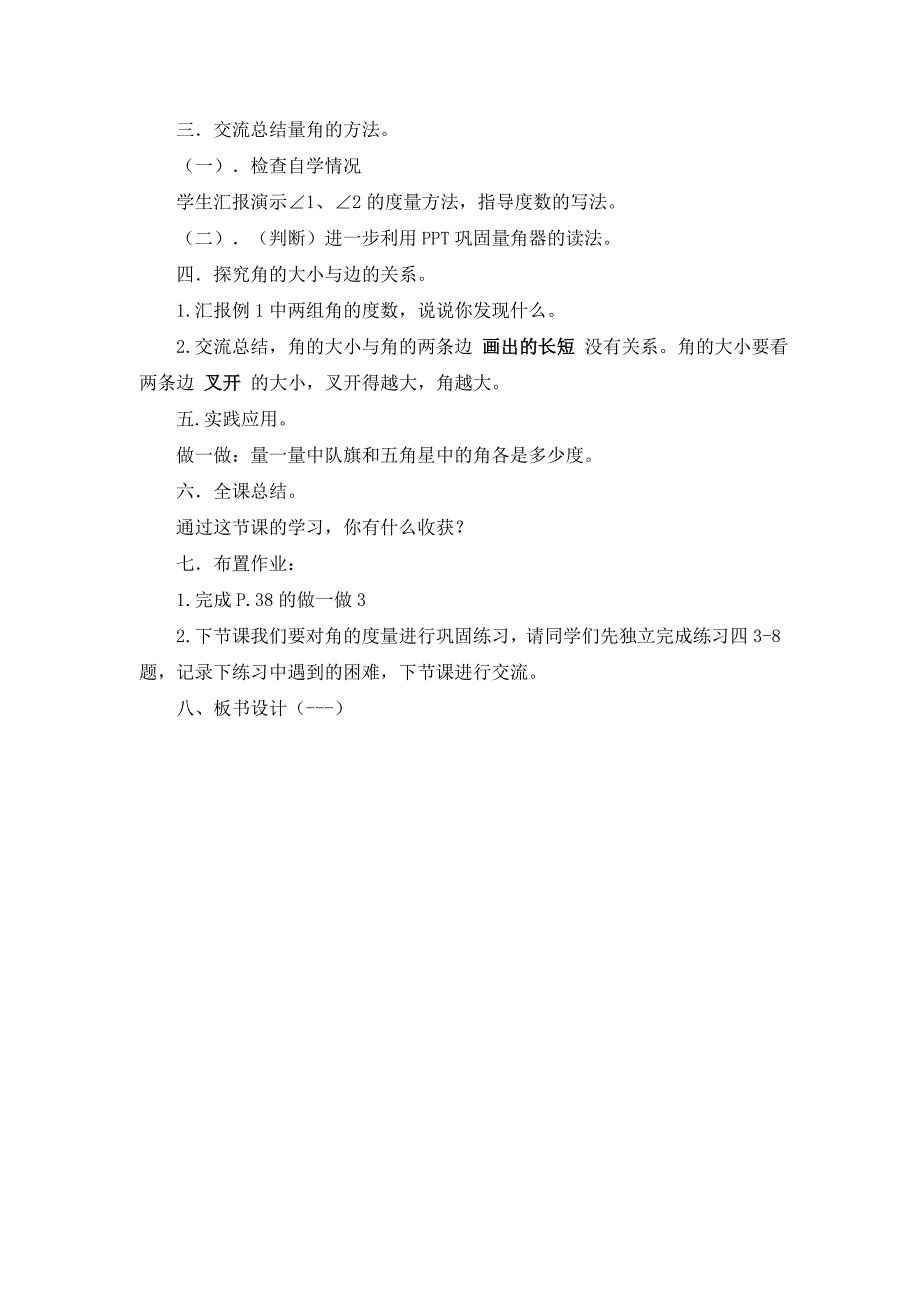 三．交流总结量角的方法。

（一）．检查自学情况

学生汇报演示∠1、∠2 的度量方法，指导度数的写法。

（二）．（判断）进一步利用 PPT 巩固量角器的读法。

四．探究角的大小与边的关系。

1.汇报例 1 中两组角的度数，说说你发现什么。

2.交流总结，角的大小与角的两条边 画出的长短 没有关系。角的大小要看两条边 叉开 的大小，叉开得越大，角越大。

五.实践应用。

做一做：量一量中队旗和五角星中的角各是多少度。

六．全课总结。

通过这节课的学习，你有什么收获？

七．布置作业：

1.完成 P.38 的做一做 3

2.下节课我们要对角的度量进行巩固练习，请同学们先独立完成练习四 3-8 题，记录下练习中遇到的困难，下节课进行交流。

八、板书设计（---）